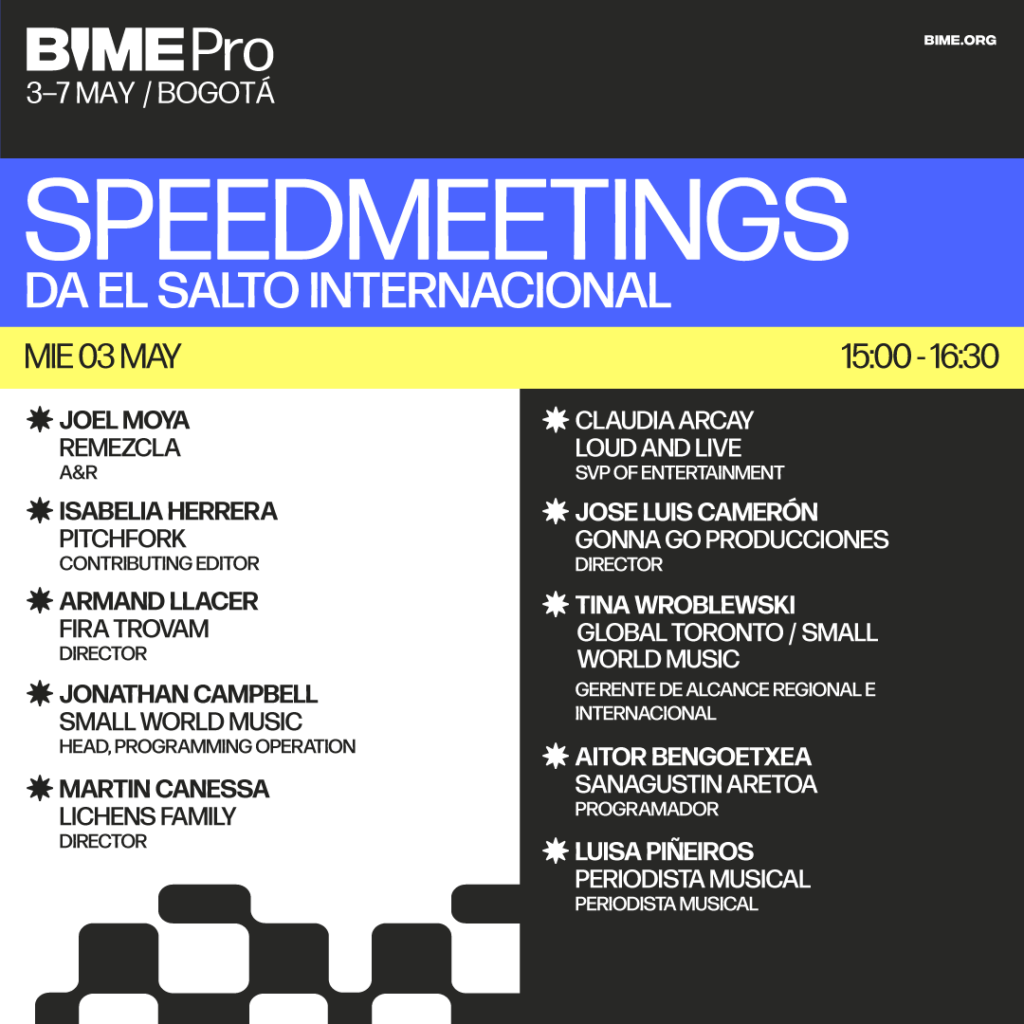 BIME Pro
3–7 MAY / BOGOTÁ

BIME.ORG

SPEEDMEETINGS
DA EL SALTO INTERNACIONAL

MIE 03 MAY

15:00 - 16:30

JOEL MOYA
REMEZCLA
A&R

ISABELIA HERRERA
PITCHFORK
CONTRIBUTING EDITOR

ARMAND LLACER
FIRA TROVAM
DIRECTOR

JONATHAN CAMPBELL
SMALL WORLD MUSIC
HEAD, PROGRAMMING OPERATION

MARTIN CANESSA
LICHENS FAMILY
DIRECTOR

CLAUDIA ARCAY
LOUD AND LIVE
SVP OF ENTERTAINMENT

JOSE LUIS CAMERÓN
GONNA GO PRODUCCIONES
DIRECTOR

TINA WROBLEWSKI
GLOBAL TORONTO / SMALL WORLD MUSIC
GERENTE DE ALCANCE REGIONAL E INTERNACIONAL

AITOR BENGOETXEA
SANAGUSTIN ARETOA
PROGRAMADOR

LUISA PIÑEIROS
PERIODISTA MUSICAL
PERIODISTA MUSICAL